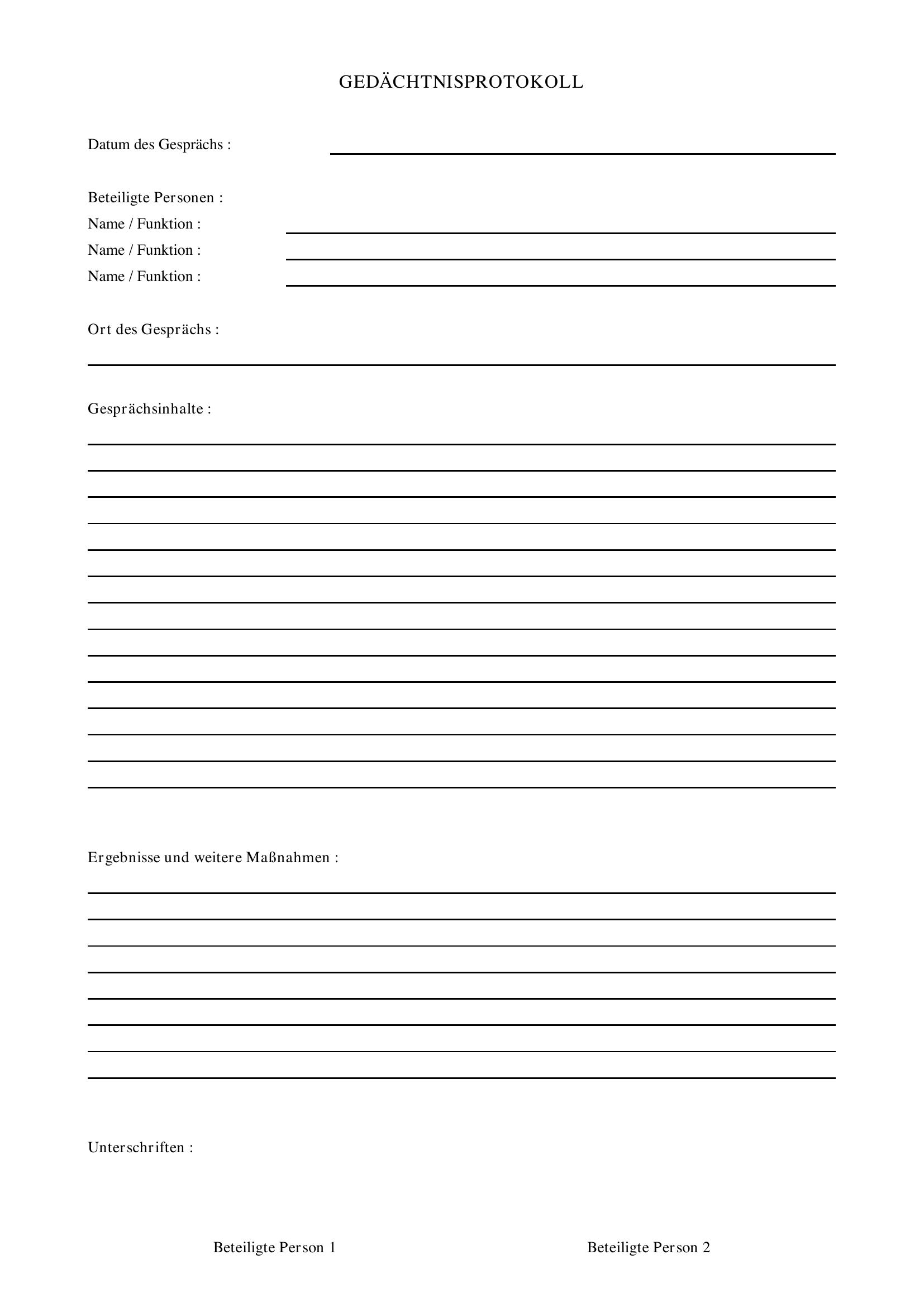 GEDÄCHTNISPROTOKOLL

Datum des Gesprächs : ____

Beteiligte Personen :
Name / Funktion : ____
Name / Funktion : ____
Name / Funktion : ____

Ort des Gesprächs :
____

Gesprächsinhalte :
____
____
____
____
____
____
____
____
____
____
____
____
____
____

Ergebnisse und weitere Maßnahmen :
____
____
____
____
____
____
____
____

Unterschriften :

Beteiligte Person 1 Beteiligte Person 2